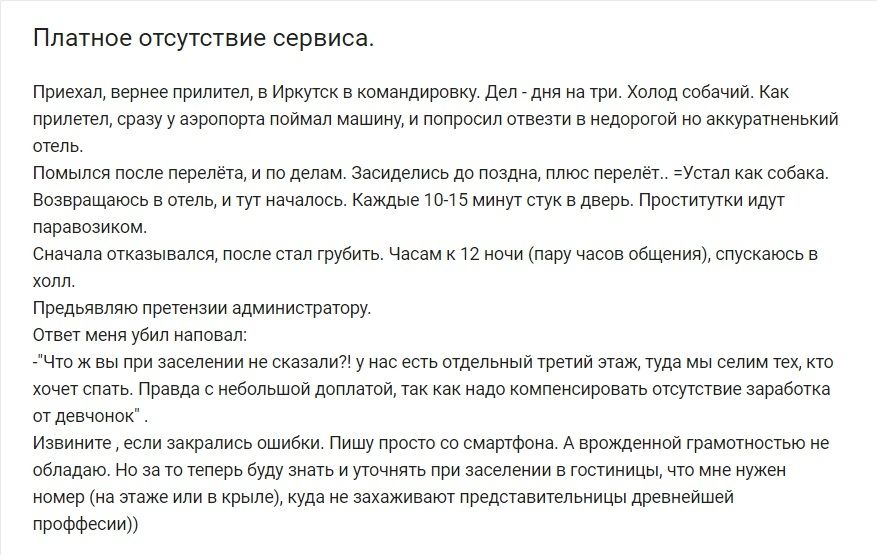 Платное отсутствие сервиса.

Приехал, вернее прилител, в Иркутск в командировку. Дел - дня на три. Холод собачий. Как прилетел, сразу у аэропорта поймал машину, и попросил отвезти в недорогой но аккуратненький отель.
Помылся после перелёта, и по делам. Засиделись до поздна, плюс перелёт.. =Устал как собака.
Возвращаюсь в отель, и тут началось. Каждые 10-15 минут стук в дверь. Проститутки идут паравозиком.
Сначала отказывался, после стал грубить. Часам к 12 ночи (пару часов общения), спускаюсь в холл.
Предьявляю претензии администратору.
Ответ меня убил наповал:
-"Что ж вы при заселении не сказали?! у нас есть отдельный третий этаж, туда мы селим тех, кто хочет спать. Правда с небольшой доплатой, так как надо компенсировать отсутствие заработка от девчонок" .
Извините , если закрались ошибки. Пишу просто со смартфона. А врожденной грамотностью не обладаю. Но за то теперь буду знать и уточнять при заселении в гостиницы, что мне нужен номер (на этаже или в крыле), куда не захаживают представительницы древнейшей проффесии))